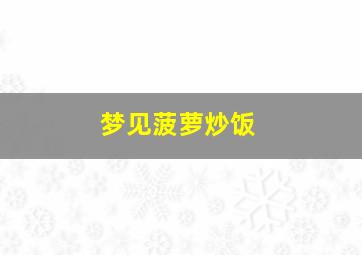 梦见菠萝炒饭